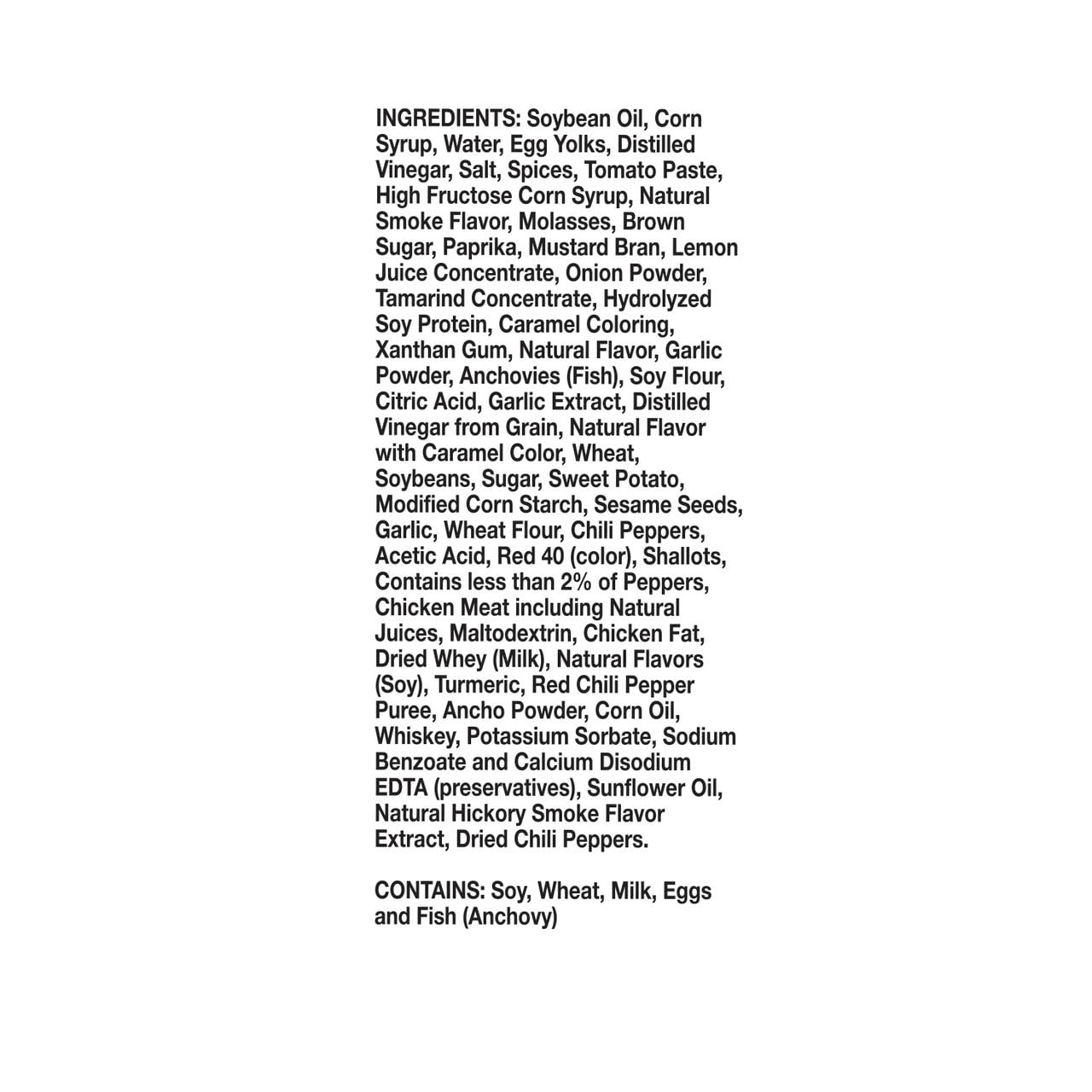 INGREDIENTS: Soybean Oil, Corn Syrup, Water, Egg Yolks, Distilled Vinegar, Salt, Spices, Tomato Paste, High Fructose Corn Syrup, Natural Smoke Flavor, Molasses, Brown Sugar, Paprika, Mustard Bran, Lemon Juice Concentrate, Onion Powder, Tamarind Concentrate, Hydrolyzed Soy Protein, Caramel Coloring, Xanthan Gum, Natural Flavor, Garlic Powder, Anchovies (Fish), Soy Flour, Citric Acid, Garlic Extract, Distilled Vinegar from Grain, Natural Flavor with Caramel Color, Wheat, Soybeans, Sugar, Sweet Potato, Modified Corn Starch, Sesame Seeds, Garlic, Wheat Flour, Chili Peppers, Acetic Acid, Red 40 (color), Shallots, Contains less than 2% of Peppers, Chicken Meat including Natural Juices, Maltodextrin, Chicken Fat, Dried Whey (Milk), Natural Flavors (Soy), Turmeric, Red Chili Pepper Puree, Ancho Powder, Corn Oil, Whiskey, Potassium Sorbate, Sodium Benzoate and Calcium Disodium EDTA (preservatives), Sunflower Oil, Natural Hickory Smoke Flavor Extract, Dried Chili Peppers.

CONTAINS: Soy, Wheat, Milk, Eggs and Fish (Anchovy)